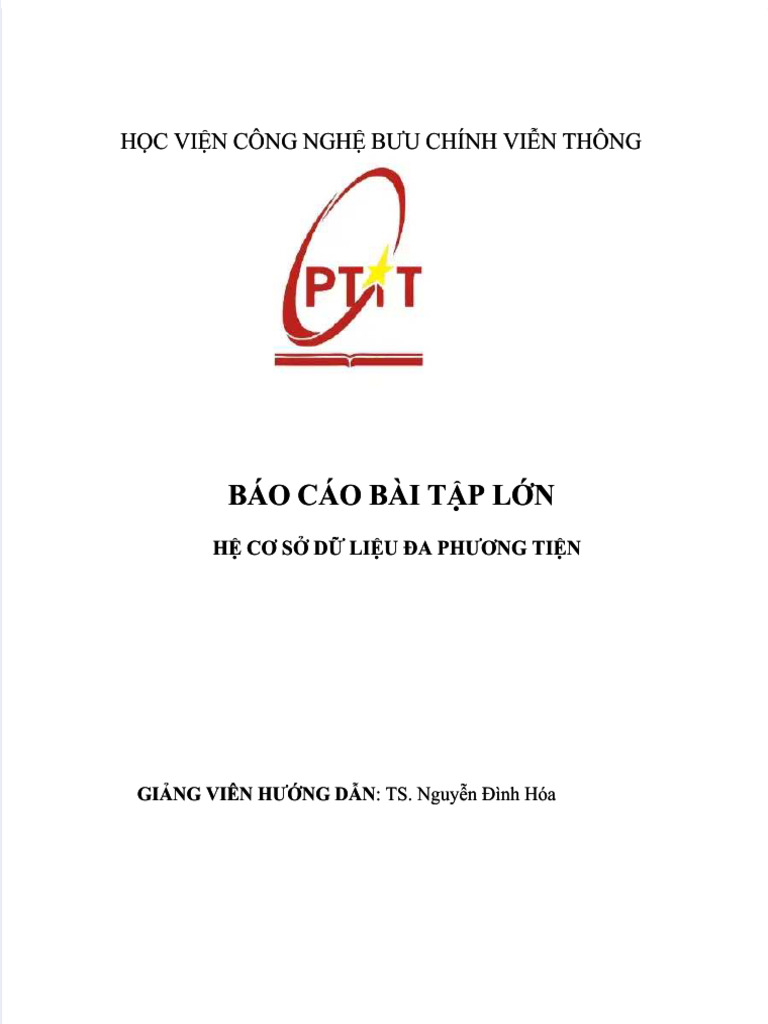 HỌC VIỆN CÔNG NGHỆ BƯU CHÍNH VIỄN THÔNG

PTIT

BÁO CÁO BÀI TẬP LỚN

HỆ CƠ SỞ DỮ LIỆU ĐA PHƯƠNG TIỆN

GIẢNG VIÊN HƯỚNG DẪN: TS. Nguyễn Đình Hóa